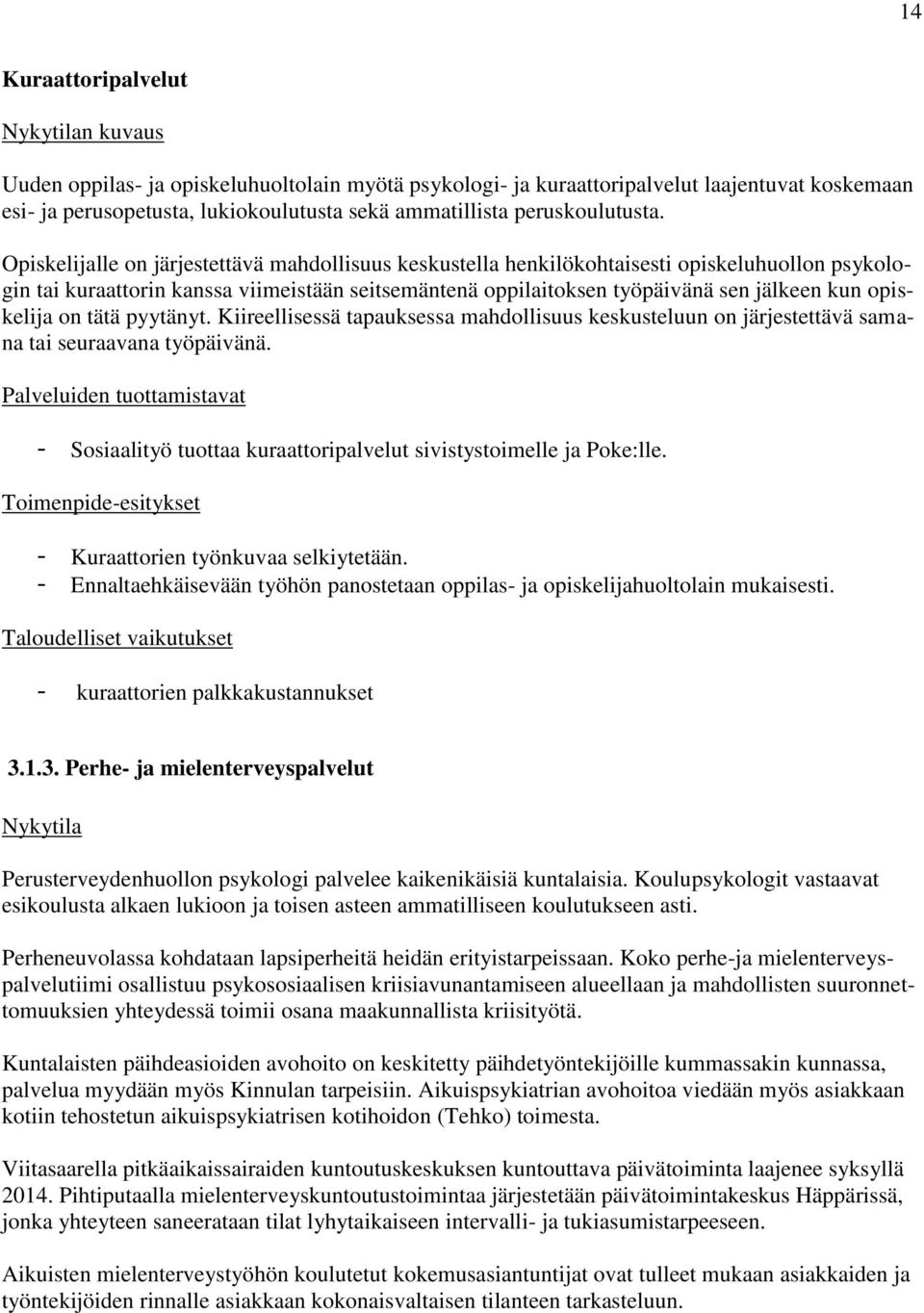 14

Kuraattoripalvelut

Nykytilan kuvaus

Uuden oppilas- ja opiskeluhuoltolain myötä psykologi- ja kuraattoripalvelut laajentuvat koskemaan esi- ja perusopetusta, lukiokoulutusta sekä ammatillista peruskoulutusta.

Opiskelijalle on järjestettävä mahdollisuus keskustella henkilökohtaisesti opiskeluhuollon psykologin tai kuraattorin kanssa viimeistään seitsemäntenä oppilaitoksen työpäivänä sen jälkeen kun opiskelija on tätä pyytänyt. Kiireellisessä tapauksessa mahdollisuus keskusteluun on järjestettävä samana tai seuraavana työpäivänä.

Palveluiden tuottamistavat

- Sosiaalityö tuottaa kuraattoripalvelut sivistystoimelle ja Poke:lle.

Toimenpide-esitykset

- Kuraattorien työnkuvaa selkiytetään.
- Ennaltaehkäisevään työhön panostetaan oppilas- ja opiskelijahuoltolain mukaisesti.

Taloudelliset vaikutukset

- kuraattorien palkkakustannukset

3.1.3. Perhe- ja mielenterveyspalvelut

Nykytila

Perusterveydenhuollon psykologi palvelee kaikenikäisiä kuntalaisia. Koulupsykologit vastaavat esikoulusta alkaen lukioon ja toisen asteen ammatilliseen koulutukseen asti.

Perheneuvolassa kohdataan lapsiperheitä heidän erityistarpeissaan. Koko perhe-ja mielenterveyspalvelutiimi osallistuu psykososiaalisen kriisiavunantamiseen alueellaan ja mahdollisten suuronnettomuuksien yhteydessä toimii osana maakunnallista kriisityötä.

Kuntalaisten päihdeasioiden avohoito on keskitetty päihdetyöntekijöille kummassakin kunnassa, palvelua myydään myös Kinnulan tarpeisiin. Aikuispsykiatrian avohoitoa viedään myös asiakkaan kotiin tehostetun aikuispsykiatrisen kotihoidon (Tehko) toimesta.

Viitasaarella pitkäaikaissairaiden kuntoutuskeskuksen kuntouttava päivätoiminta laajenee syksyllä 2014. Pihtiputaalla mielenterveyskuntoutustoimintaa järjestetään päivätoimintakeskus Häppärissä, jonka yhteyteen saneerataan tilat lyhytaikaiseen intervalli- ja tukiasumistarpeeseen.

Aikuisten mielenterveystyöhön koulutetut kokemusasiantuntijat ovat tulleet mukaan asiakkaiden ja työntekijöiden rinnalle asiakkaan kokonaisvaltaisen tilanteen tarkasteluun.